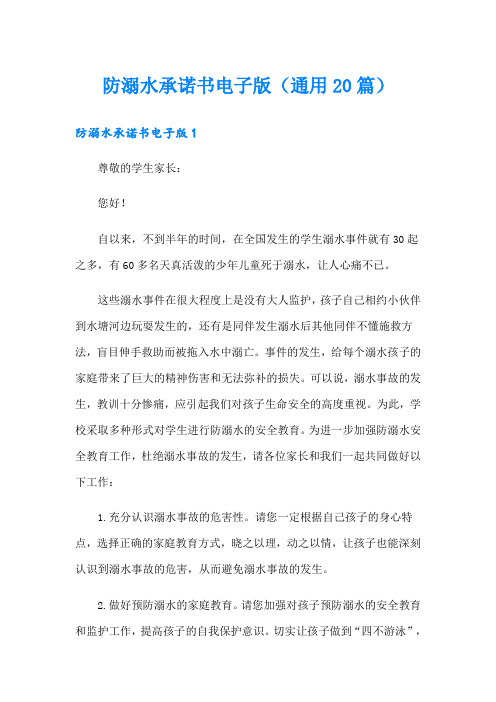 防溺水承诺书电子版（通用20篇）

防溺水承诺书电子版1

尊敬的学生家长：

您好！

自以来，不到半年的时间，在全国发生的学生溺水事件就有30起之多，有60多名天真活泼的少年儿童死于溺水，让人心痛不已。

这些溺水事件在很大程度上是没有大人监护，孩子自己相约小伙伴到水塘河边玩耍发生的，还有是同伴发生溺水后其他同伴不懂施救方法，盲目伸手救助而被拖入水中溺亡。事件的发生，给每个溺水孩子的家庭带来了巨大的精神伤害和无法弥补的损失。可以说，溺水事故的发生，教训十分惨痛，应引起我们对孩子生命安全的高度重视。为此，学校采取多种形式对学生进行防溺水的安全教育。为进一步加强防溺水安全教育工作，杜绝溺水事故的发生，请各位家长和我们一起共同做好以下工作：

1.充分认识溺水事故的危害性。请您一定根据自己孩子的身心特点，选择正确的家庭教育方式，晓之以理，动之以情，让孩子也能深刻认识到溺水事故的危害，从而避免溺水事故的发生。

2.做好预防溺水的家庭教育。请您加强对孩子预防溺水的安全教育和监护工作，提高孩子的自我保护意识。切实让孩子做到“四不游泳”，